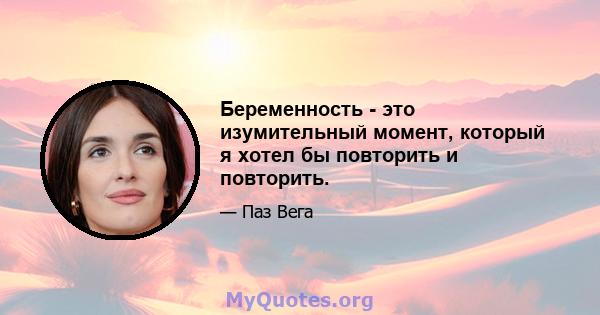 Беременность - это изумительный момент, который я хотел бы повторить и повторить.

— Паз Вега

MyQuotes.org